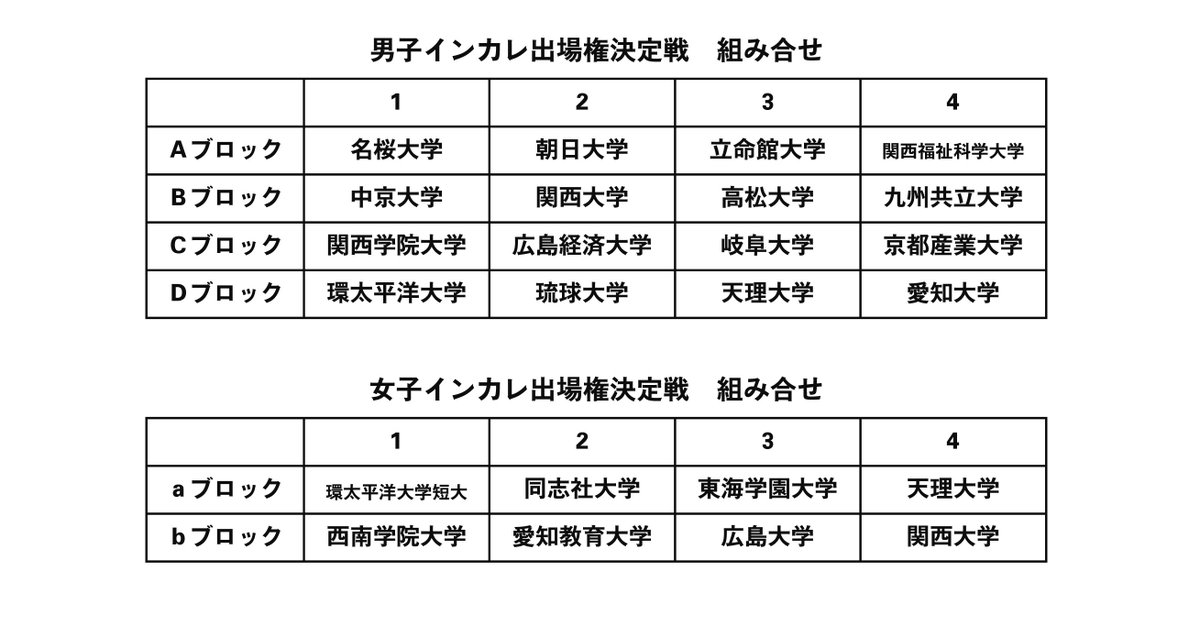 男子インカレ出場権決定戦　組み合せ

| | 1 | 2 | 3 | 4 |
|---|---|---|---|---|
| Aブロック | 名桜大学 | 朝日大学 | 立命館大学 | 関西福祉科学大学 |
| Bブロック | 中京大学 | 関西大学 | 高松大学 | 九州共立大学 |
| Cブロック | 関西学院大学 | 広島経済大学 | 岐阜大学 | 京都産業大学 |
| Dブロック | 環太平洋大学 | 琉球大学 | 天理大学 | 愛知大学 |

女子インカレ出場権決定戦　組み合せ

| | 1 | 2 | 3 | 4 |
|---|---|---|---|---|
| aブロック | 環太平洋大学短大 | 同志社大学 | 東海学園大学 | 天理大学 |
| bブロック | 西南学院大学 | 愛知教育大学 | 広島大学 | 関西大学 |